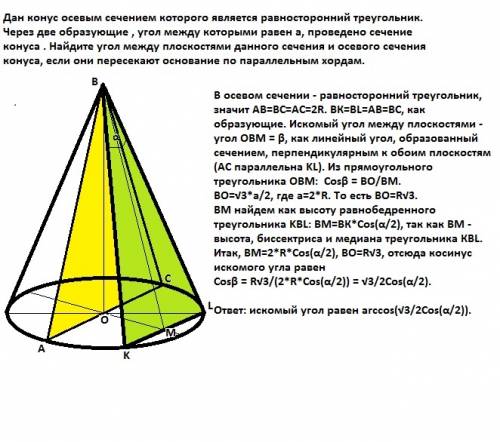 Дан конус осевым сечением которого является равносторонний треугольник. Через две образующие , угол между которыми равен a, проведено сечение конуса . Найдите угол между плоскостями данного сечения и осевого сечения конуса, если они пересекают основание по параллельным хордам.

B

α

C

L

O

M

A

K

В осевом сечении - равносторонний треугольник, значит AB=BC=AC=2R. BK=BL=AB=BC, как образующие. Искомый угол между плоскостями - угол OBM = β, как линейный угол, образованный сечением, перпендикулярным к обоим плоскостям (AC параллельна KL). Из прямоугольного треугольника OBM: Cosβ = BO/BM.
BO=√3*a/2, где a=2*R. То есть BO=R√3.
BM найдем как высоту равнобедренного треугольника KBL: BM=BK*Cos(α/2), так как BM - высота, биссектриса и медиана треугольника KBL.
Итак, BM=2*R*Cos(α/2), BO=R√3, отсюда косинус искомого угла равен
Cosβ = R√3/(2*R*Cos(α/2)) = √3/2Cos(α/2).

Ответ: искомый угол равен arccos(√3/2Cos(α/2)).